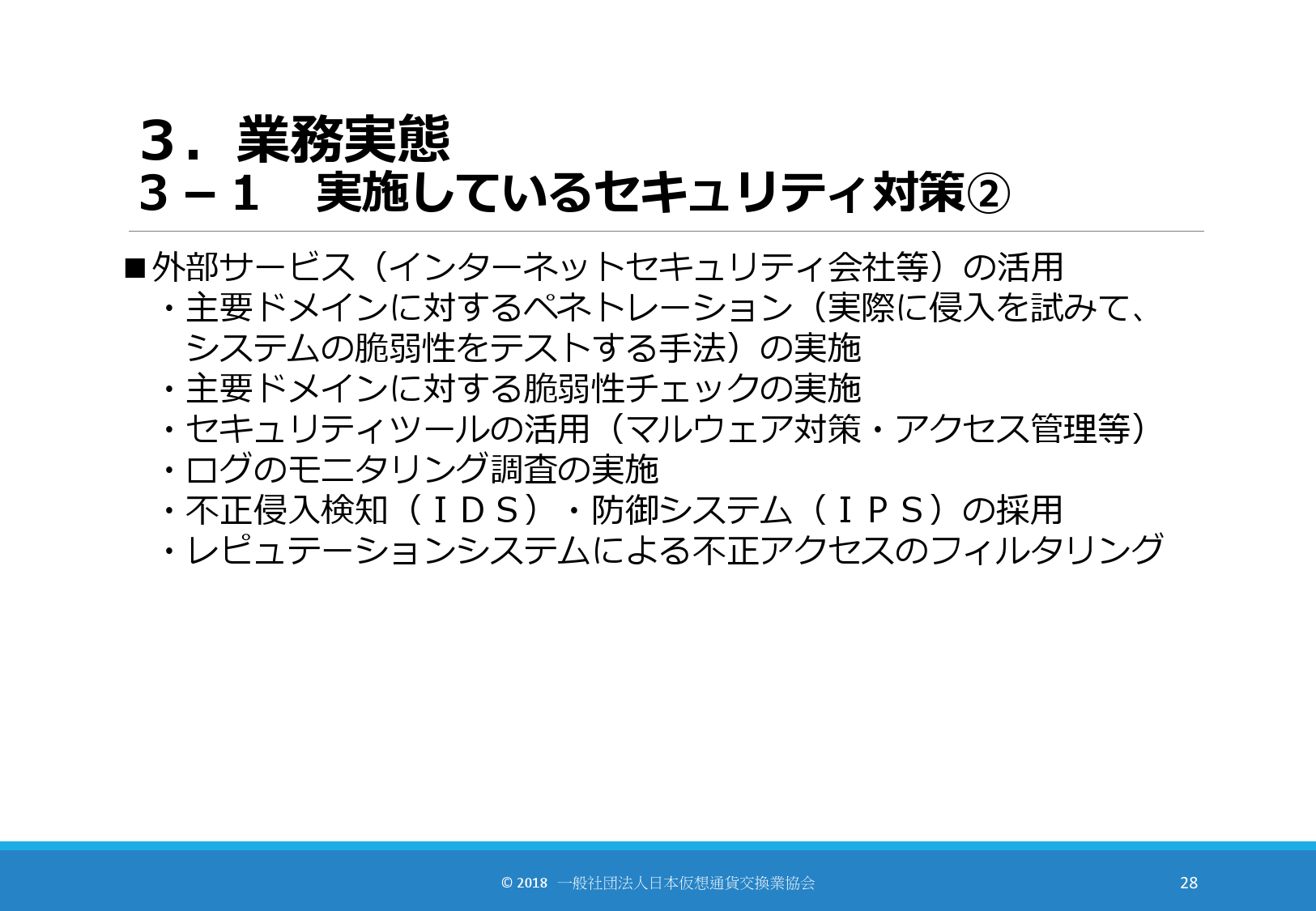 ３．業務実態
３－１　実施しているセキュリティ対策②

■外部サービス（インターネットセキュリティ会社等）の活用
・主要ドメインに対するペネトレーション（実際に侵入を試みて、システムの脆弱性をテストする手法）の実施
・主要ドメインに対する脆弱性チェックの実施
・セキュリティツールの活用（マルウェア対策・アクセス管理等）
・ログのモニタリング調査の実施
・不正侵入検知（ＩＤＳ）・防御システム（ＩＰＳ）の採用
・レピュテーションシステムによる不正アクセスのフィルタリング

© 2018 一般社団法人日本仮想通貨交換業協会
28